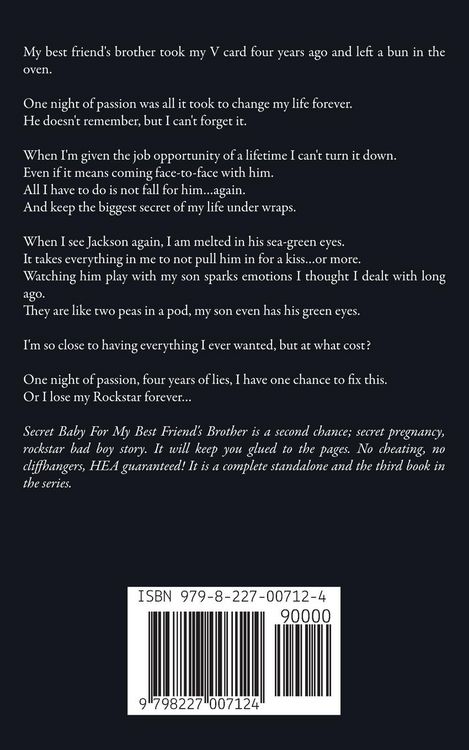 My best friend's brother took my V card four years ago and left a bun in the oven.

One night of passion was all it took to change my life forever.
He doesn't remember, but I can't forget it.

When I'm given the job opportunity of a lifetime I can't turn it down.
Even if it means coming face-to-face with him.
All I have to do is not fall for him...again.
And keep the biggest secret of my life under wraps.

When I see Jackson again, I am melted in his sea-green eyes.
It takes everything in me to not pull him in for a kiss...or more.
Watching him play with my son sparks emotions I thought I dealt with long ago.
They are like two peas in a pod, my son even has his green eyes.

I'm so close to having everything I ever wanted, but at what cost?

One night of passion, four years of lies, I have one chance to fix this.
Or I lose my Rockstar forever...

Secret Baby For My Best Friend's Brother is a second chance; secret pregnancy, rockstar bad boy story. It will keep you glued to the pages. No cheating, no cliffhangers, HEA guaranteed! It is a complete standalone and the third book in the series.

ISBN 979-8-227-00712-4
90000
9 798227 007124